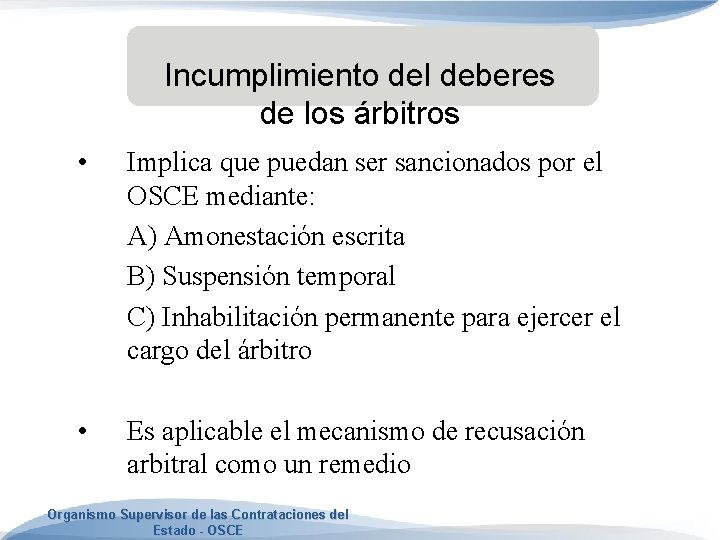 Incumplimiento del deberes de los árbitros

• Implica que puedan ser sancionados por el OSCE mediante:

A) Amonestación escrita

B) Suspensión temporal

C) Inhabilitación permanente para ejercer el cargo del árbitro

• Es aplicable el mecanismo de recusación arbitral como un remedio

Organismo Supervisor de las Contrataciones del Estado - OSCE